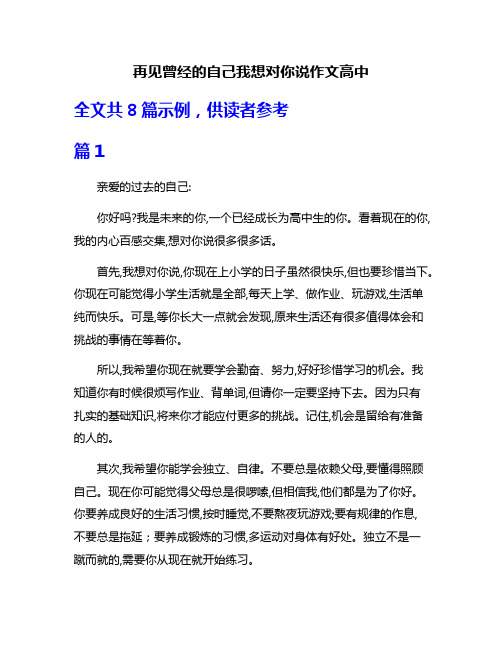 再见曾经的自己我想对你说作文高中

全文共 8 篇示例，供读者参考

篇 1

亲爱的过去的自己:

你好吗?我是未来的你,一个已经成长为高中生的你。看着现在的你,我的内心百感交集,想对你说很多很多话。

首先,我想对你说,你现在上小学的日子虽然很快乐,但也要珍惜当下。你现在可能觉得小学生活就是全部,每天上学、做作业、玩游戏,生活单纯而快乐。可是,等你长大一点就会发现,原来生活还有很多值得体会和挑战的事情在等着你。

所以,我希望你现在就要学会勤奋、努力,好好珍惜学习的机会。我知道你有时候很烦写作业、背单词,但请你一定要坚持下去。因为只有扎实的基础知识,将来你才能应付更多的挑战。记住,机会是留给有准备的人的。

其次,我希望你能学会独立、自律。不要总是依赖父母,要懂得照顾自己。现在你可能觉得父母总是很啰嗦,但相信我,他们都是为了你好。你要养成良好的生活习惯,按时睡觉,不要熬夜玩游戏;要有规律的作息,不要总是拖延；要养成锻炼的习惯,多运动对身体有好处。独立不是一蹴而就的,需要你从现在就开始练习。